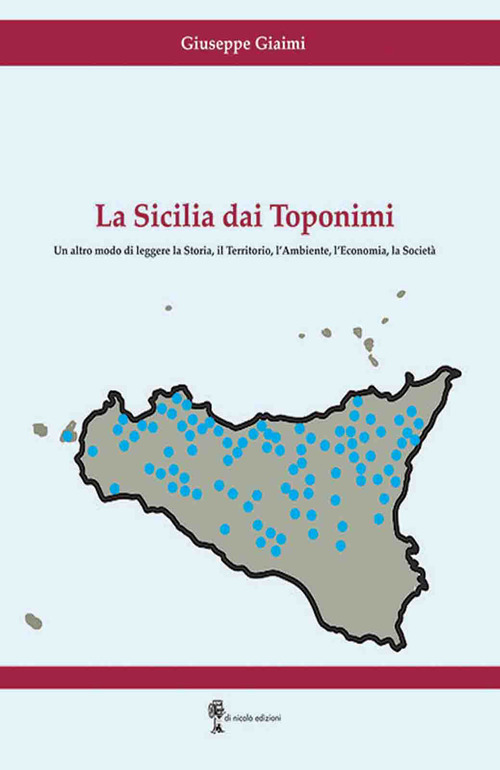 Giuseppe Giaimi

La Sicilia dai Toponimi

Un altro modo di leggere la Storia, il Territorio, l'Ambiente, l'Economia, la Società

di nicolò edizioni